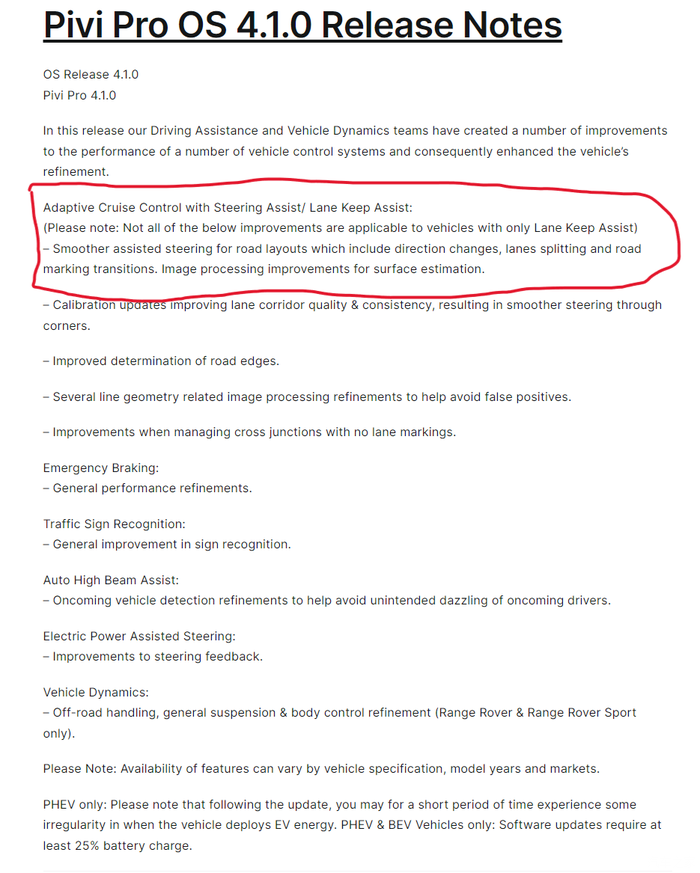 Pivi Pro OS 4.1.0 Release Notes

OS Release 4.1.0
Pivi Pro 4.1.0

In this release our Driving Assistance and Vehicle Dynamics teams have created a number of improvements to the performance of a number of vehicle control systems and consequently enhanced the vehicle's refinement.

Adaptive Cruise Control with Steering Assist/ Lane Keep Assist:
(Please note: Not all of the below improvements are applicable to vehicles with only Lane Keep Assist)
– Smoother assisted steering for road layouts which include direction changes, lanes splitting and road marking transitions. Image processing improvements for surface estimation.

– Calibration updates improving lane corridor quality & consistency, resulting in smoother steering through corners.

– Improved determination of road edges.

– Several line geometry related image processing refinements to help avoid false positives.

– Improvements when managing cross junctions with no lane markings.

Emergency Braking:
– General performance refinements.

Traffic Sign Recognition:
– General improvement in sign recognition.

Auto High Beam Assist:
– Oncoming vehicle detection refinements to help avoid unintended dazzling of oncoming drivers.

Electric Power Assisted Steering:
– Improvements to steering feedback.

Vehicle Dynamics:
– Off-road handling, general suspension & body control refinement (Range Rover & Range Rover Sport only).

Please Note: Availability of features can vary by vehicle specification, model years and markets.

PHEV only: Please note that following the update, you may for a short period of time experience some irregularity in when the vehicle deploys EV energy. PHEV & BEV Vehicles only: Software updates require at least 25% battery charge.